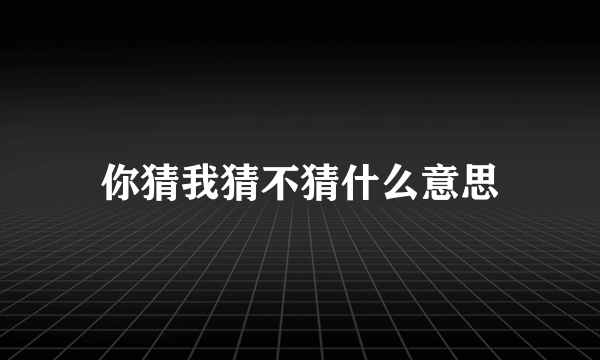 你猜我猜不猜什么意思